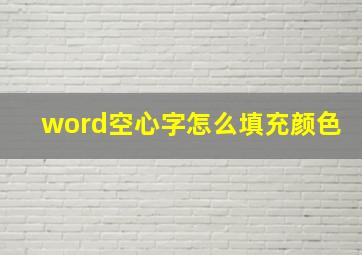 word空心字怎么填充颜色